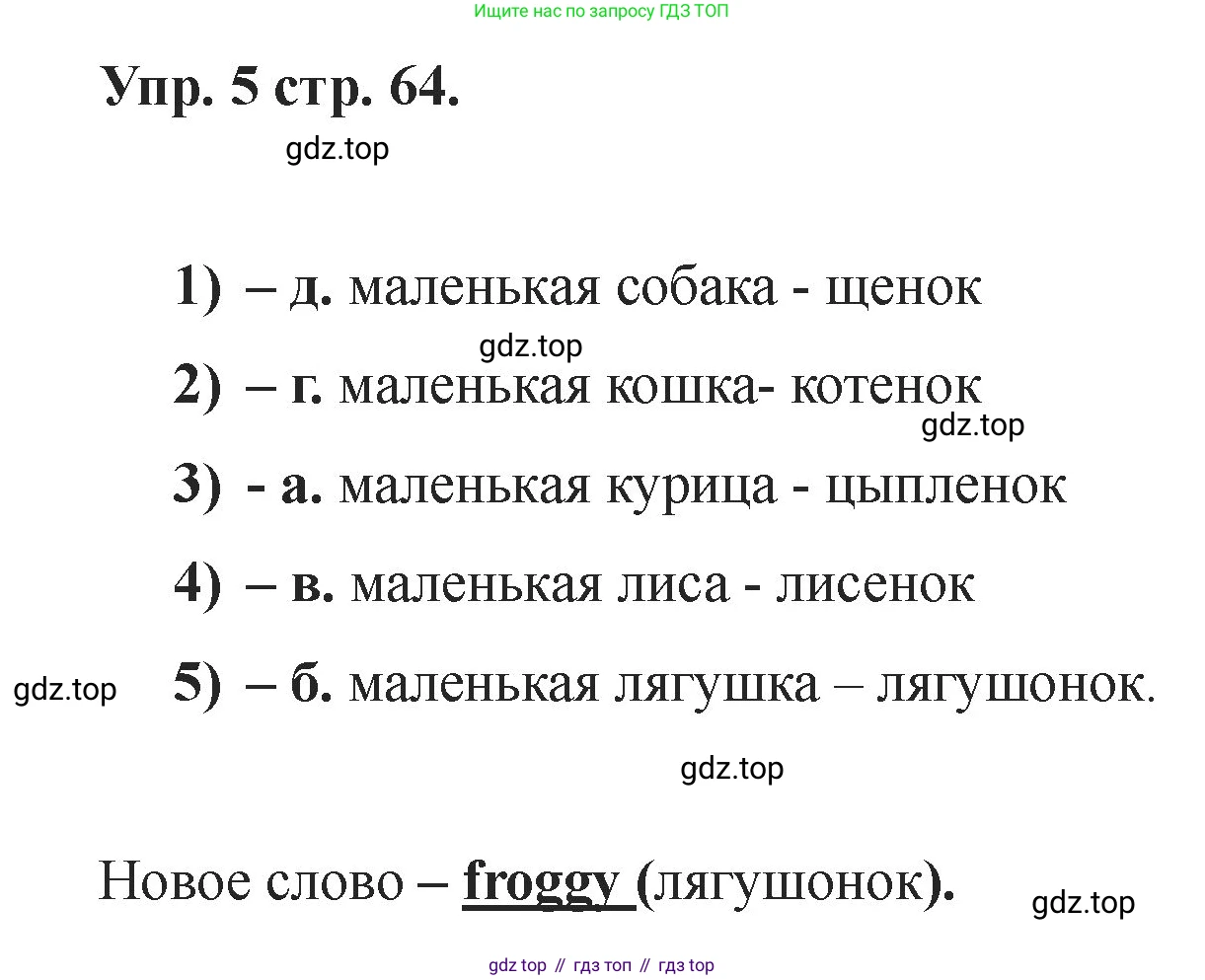 Ищите нас по запросу ГДЗ ТОП

Упр. 5 стр. 64.

gdz.top

1) – д. маленькая собака - щенок

gdz.top

2) – г. маленькая кошка- котенок

gdz.top

3) - а. маленькая курица - цыпленок

4) – в. маленькая лиса - лисенок

gdz.top

5) – б. маленькая лягушка – лягушонок.

gdz.top

Новое слово – froggy (лягушонок).

gdz.top

gdz top // гдз топ // гдз top